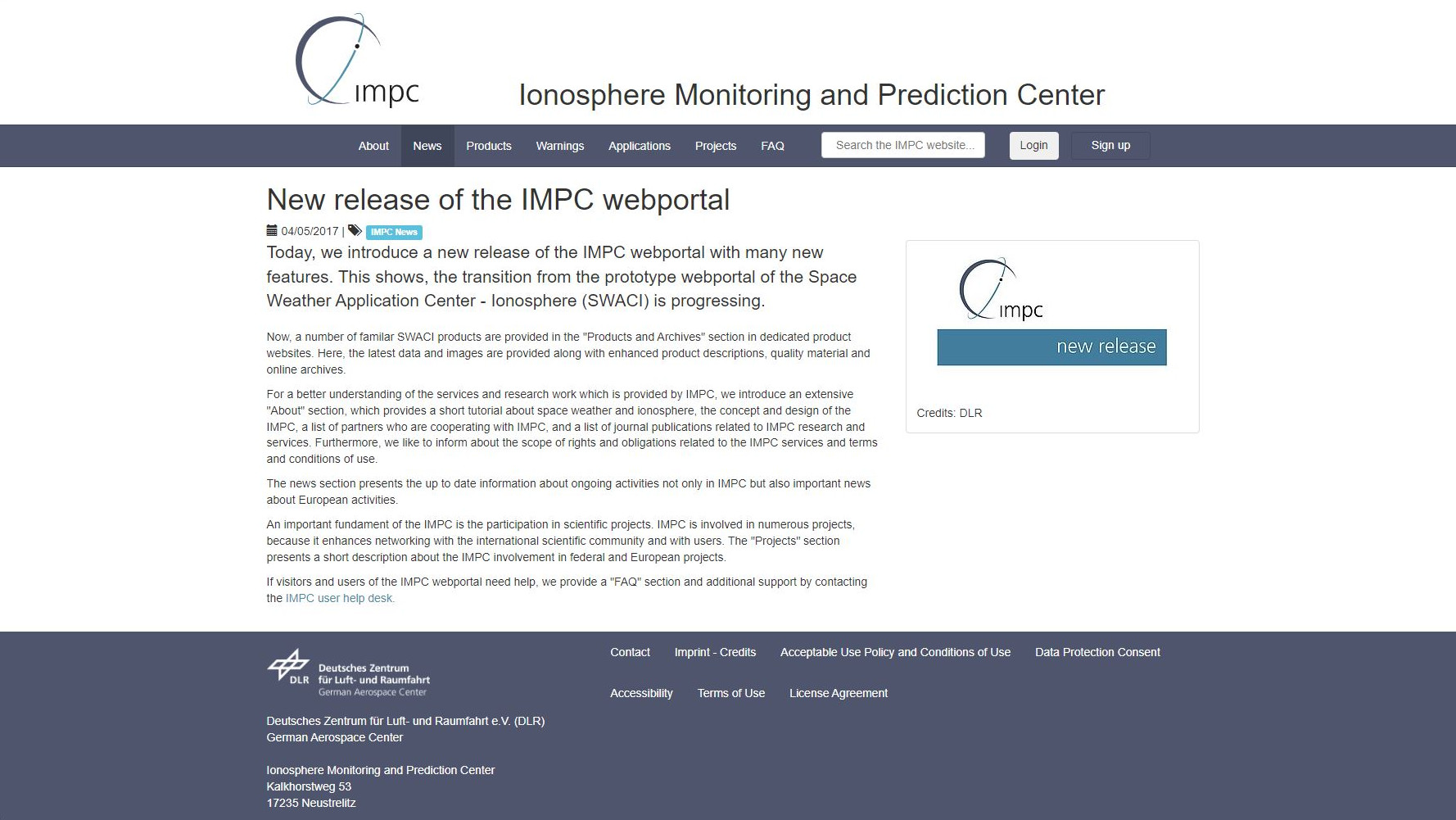 impc

Ionosphere Monitoring and Prediction Center

About News Products Warnings Applications Projects FAQ Search the IMPC website... Login Sign up

New release of the IMPC webportal

04/05/2017 | IMPC News

Today, we introduce a new release of the IMPC webportal with many new features. This shows, the transition from the prototype webportal of the Space Weather Application Center - Ionosphere (SWACI) is progressing.

Now, a number of familar SWACI products are provided in the "Products and Archives" section in dedicated product websites. Here, the latest data and images are provided along with enhanced product descriptions, quality material and online archives.

For a better understanding of the services and research work which is provided by IMPC, we introduce an extensive "About" section, which provides a short tutorial about space weather and ionosphere, the concept and design of the IMPC, a list of partners who are cooperating with IMPC, and a list of journal publications related to IMPC research and services. Furthermore, we like to inform about the scope of rights and obligations related to the IMPC services and terms and conditions of use.

The news section presents the up to date information about ongoing activities not only in IMPC but also important news about European activities.

An important fundament of the IMPC is the participation in scientific projects. IMPC is involved in numerous projects, because it enhances networking with the international scientific community and with users. The "Projects" section presents a short description about the IMPC involvement in federal and European projects.

If visitors and users of the IMPC webportal need help, we provide a "FAQ" section and additional support by contacting the IMPC user help desk.

impc
new release

Credits: DLR

DLR Deutsches Zentrum für Luft- und Raumfahrt German Aerospace Center

Deutsches Zentrum für Luft- und Raumfahrt e.V. (DLR)
German Aerospace Center

Ionosphere Monitoring and Prediction Center
Kalkhorstweg 53
17235 Neustrelitz

Contact Imprint - Credits Acceptable Use Policy and Conditions of Use Data Protection Consent

Accessibility Terms of Use License Agreement